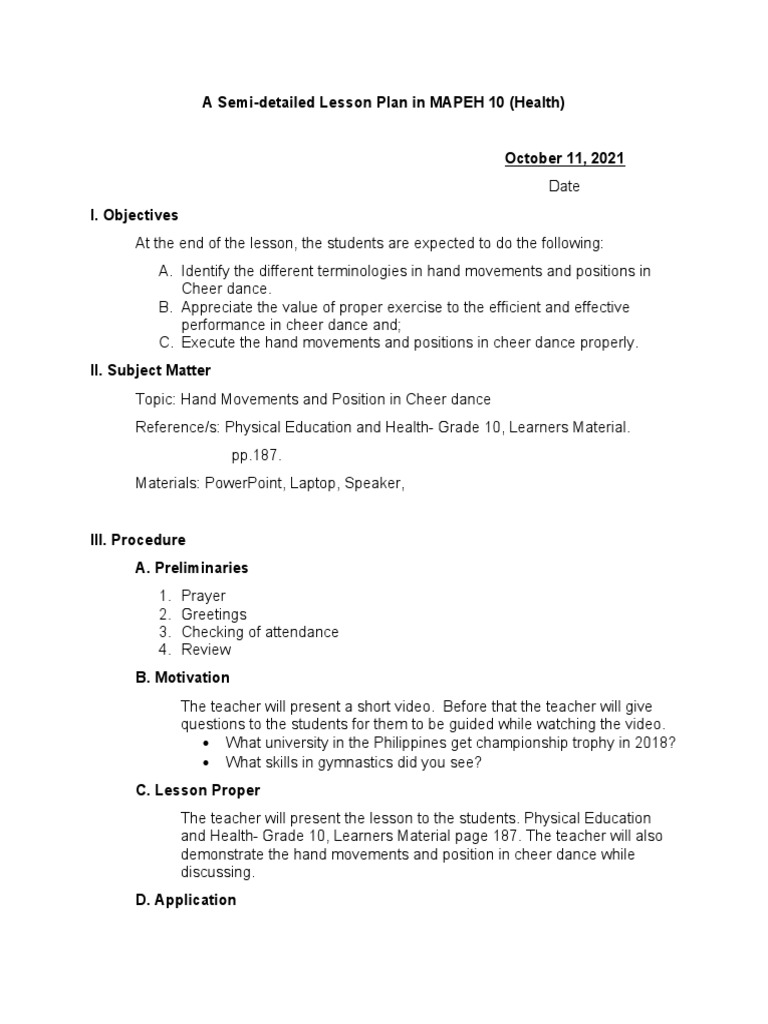 A Semi-detailed Lesson Plan in MAPEH 10 (Health)

October 11, 2021
Date

I. Objectives

At the end of the lesson, the students are expected to do the following:

A. Identify the different terminologies in hand movements and positions in Cheer dance.
B. Appreciate the value of proper exercise to the efficient and effective performance in cheer dance and;
C. Execute the hand movements and positions in cheer dance properly.

II. Subject Matter

Topic: Hand Movements and Position in Cheer dance

Reference/s: Physical Education and Health- Grade 10, Learners Material.

pp.187.

Materials: PowerPoint, Laptop, Speaker,

III. Procedure

A. Preliminaries

1. Prayer
2. Greetings
3. Checking of attendance
4. Review

B. Motivation

The teacher will present a short video. Before that the teacher will give questions to the students for them to be guided while watching the video.
• What university in the Philippines get championship trophy in 2018?
• What skills in gymnastics did you see?

C. Lesson Proper

The teacher will present the lesson to the students. Physical Education and Health- Grade 10, Learners Material page 187. The teacher will also demonstrate the hand movements and position in cheer dance while discussing.

D. Application